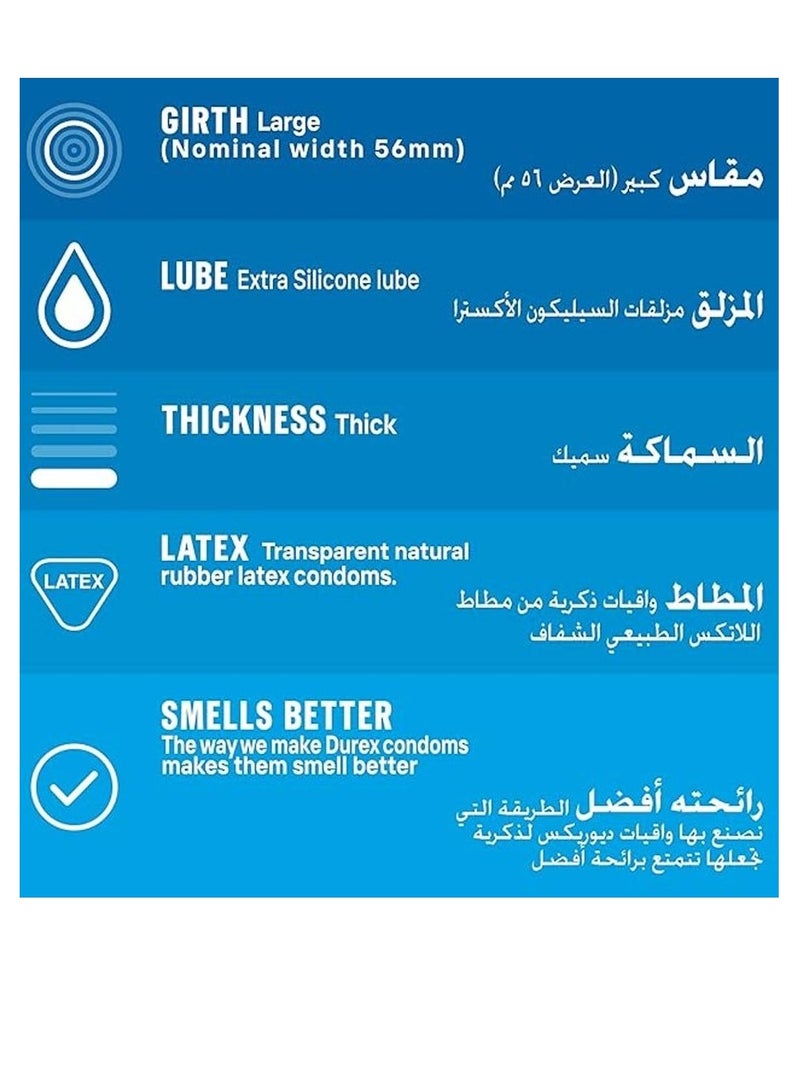 GIRTH Large (Nominal width 56mm)

مقاس كبير (العرض ٥٦ مم)

LUBE Extra Silicone lube

المزلق مزلقات السيليكون الأكسترا

THICKNESS Thick

السماكة سميك

LATEX

LATEX Transparent natural rubber latex condoms.

المطاط واقيات ذكرية من مطاط اللاتكس الطبيعي الشفاف

SMELLS BETTER
The way we make Durex condoms makes them smell better

رائحته أفضل الطريقة التي نصنع بها واقيات ديوريكس لذكرية تجعلها تتمتع برائحة أفضل